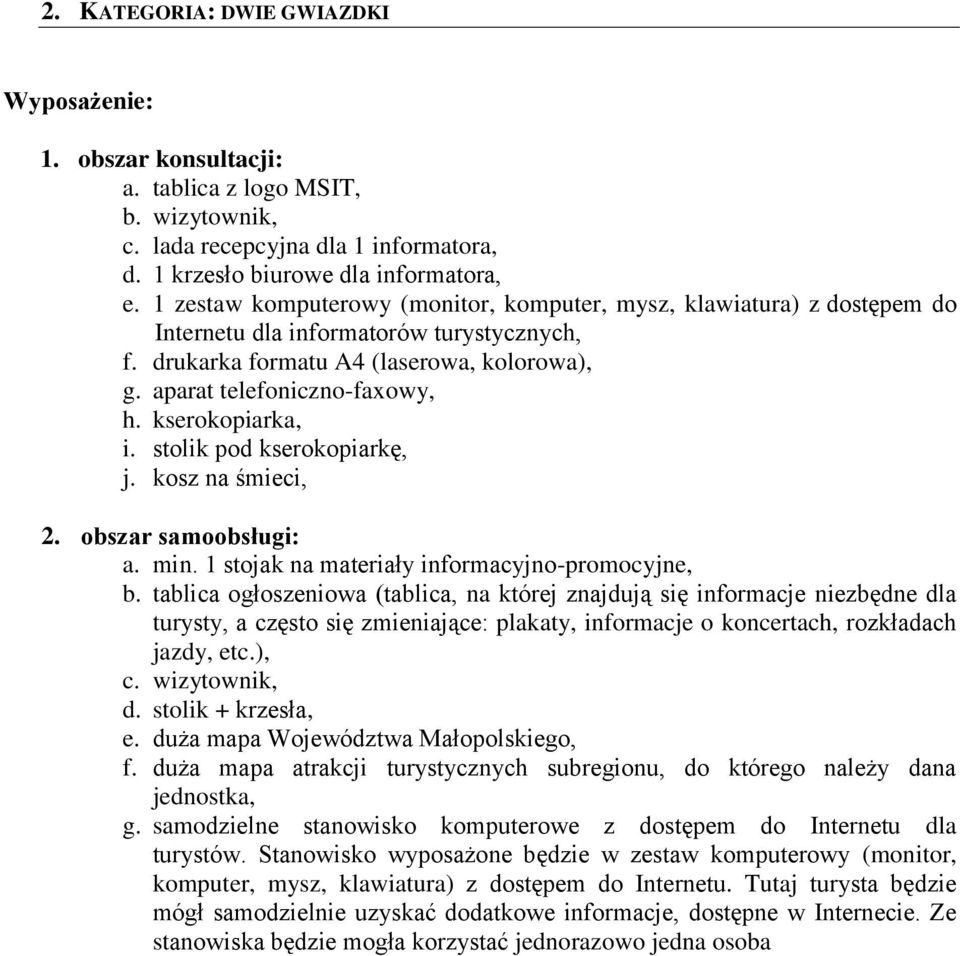 2. KATEGORIA: DWIE GWIAZDKI

Wyposażenie:

1. obszar konsultacji:
a. tablica z logo MSIT,
b. wizytownik,
c. lada recepcyjna dla 1 informatora,
d. 1 krzesło biurowe dla informatora,
e. 1 zestaw komputerowy (monitor, komputer, mysz, klawiatura) z dostępem do Internetu dla informatorów turystycznych,
f. drukarka formatu A4 (laserowa, kolorowa),
g. aparat telefoniczno-faxowy,
h. kserokopiarka,
i. stolik pod kserokopiarkę,
j. kosz na śmieci,

2. obszar samoobsługi:
a. min. 1 stojak na materiały informacyjno-promocyjne,
b. tablica ogłoszeniowa (tablica, na której znajdują się informacje niezbędne dla turysty, a często się zmieniające: plakaty, informacje o koncertach, rozkładach jazdy, etc.),
c. wizytownik,
d. stolik + krzesła,
e. duża mapa Województwa Małopolskiego,
f. duża mapa atrakcji turystycznych subregionu, do którego należy dana jednostka,
g. samodzielne stanowisko komputerowe z dostępem do Internetu dla turystów. Stanowisko wyposażone będzie w zestaw komputerowy (monitor, komputer, mysz, klawiatura) z dostępem do Internetu. Tutaj turysta będzie mógł samodzielnie uzyskać dodatkowe informacje, dostępne w Internecie. Ze stanowiska będzie mogła korzystać jednorazowo jedna osoba